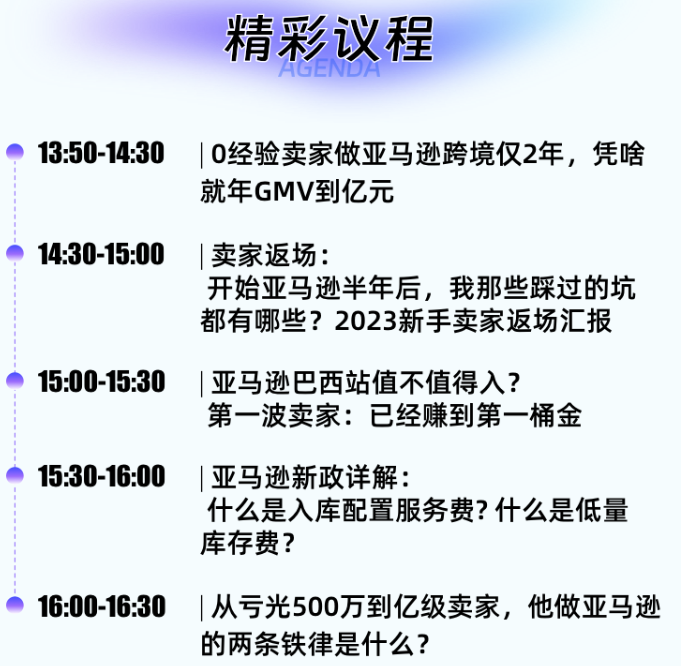 精彩议程
AGENDA

13:50-14:30 | 0经验卖家做亚马逊跨境仅2年，凭啥就年GMV到亿元

14:30-15:00 | 卖家返场：
开始亚马逊半年后，我那些踩过的坑都有哪些？2023新手卖家返场汇报

15:00-15:30 | 亚马逊巴西站值不值得入？
第一波卖家：已经赚到第一桶金

15:30-16:00 | 亚马逊新政详解：
什么是入库配置服务费？什么是低量库存费？

16:00-16:30 | 从亏光500万到亿级卖家，他做亚马逊的两条铁律是什么？